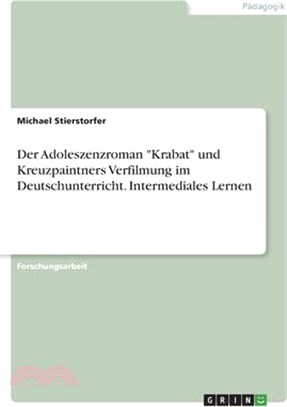 Pädagogik

Michael Stierstorfer

Der Adoleszenzroman "Krabat" und Kreuzpaintners Verfilmung im Deutschunterricht. Intermediales Lernen

Forschungsarbeit

GRIN